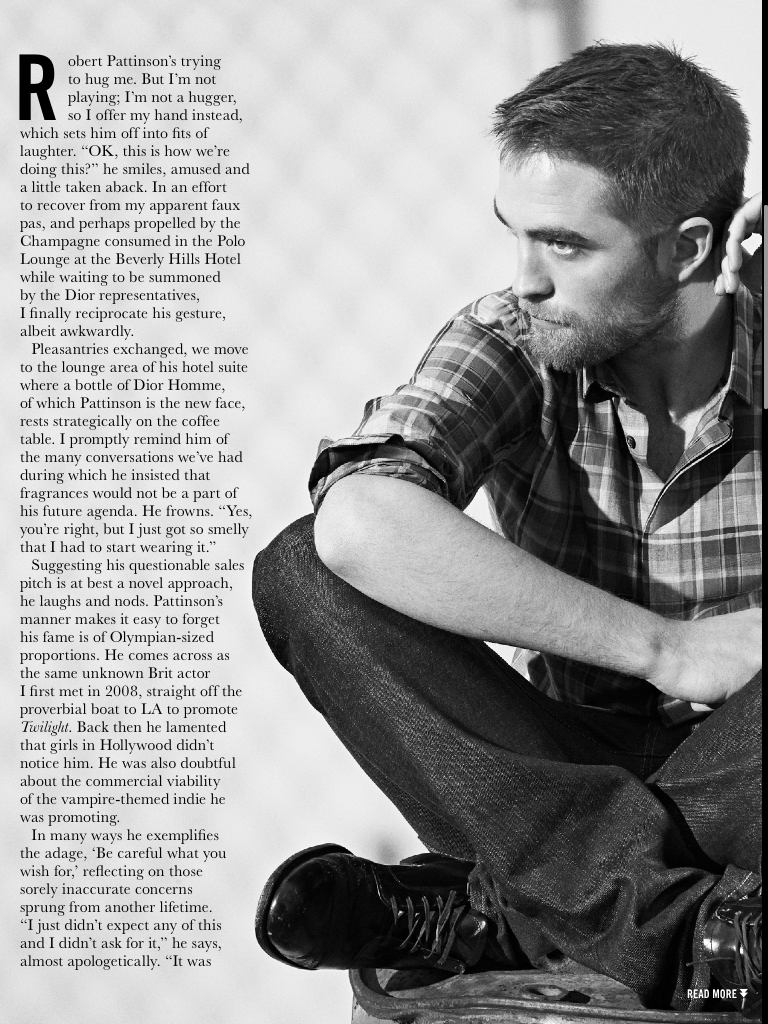 Robert Pattinson's trying to hug me. But I'm not playing; I'm not a hugger, so I offer my hand instead, which sets him off into fits of laughter. "OK, this is how we're doing this?" he smiles, amused and a little taken aback. In an effort to recover from my apparent faux pas, and perhaps propelled by the Champagne consumed in the Polo Lounge at the Beverly Hills Hotel while waiting to be summoned by the Dior representatives, I finally reciprocate his gesture, albeit awkwardly.

Pleasantries exchanged, we move to the lounge area of his hotel suite where a bottle of Dior Homme, of which Pattinson is the new face, rests strategically on the coffee table. I promptly remind him of the many conversations we've had during which he insisted that fragrances would not be a part of his future agenda. He frowns. "Yes, you're right, but I just got so smelly that I had to start wearing it."

Suggesting his questionable sales pitch is at best a novel approach, he laughs and nods. Pattinson's manner makes it easy to forget his fame is of Olympian-sized proportions. He comes across as the same unknown Brit actor I first met in 2008, straight off the proverbial boat to LA to promote Twilight. Back then he lamented that girls in Hollywood didn't notice him. He was also doubtful about the commercial viability of the vampire-themed indie he was promoting.

In many ways he exemplifies the adage, 'Be careful what you wish for,' reflecting on those sorely inaccurate concerns sprung from another lifetime. "I just didn't expect any of this and I didn't ask for it," he says, almost apologetically. "It was

READ MORE